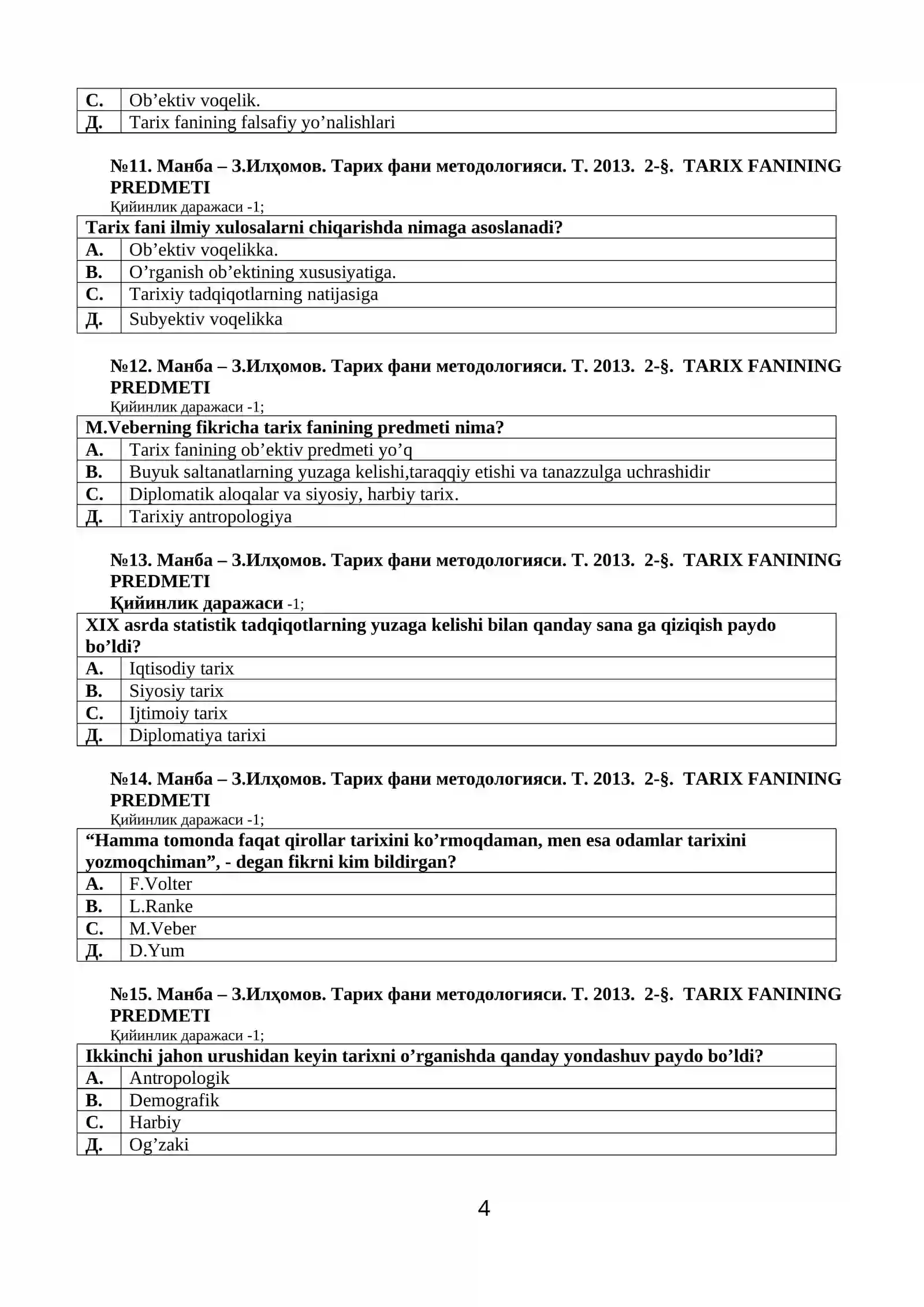 | C. | Ob'ektiv voqelik. |
|---|---|
| Д. | Tarix fanining falsafiy yo'nalishlari |

№11. Манба – З.Илҳомов. Тарих фани методологияси. Т. 2013. 2-§. TARIX FANINING PREDMETI
Қийинлик даражаси -1;

| Tarix fani ilmiy xulosalarni chiqarishda nimaga asoslanadi? | |
|---|---|
| A. | Ob'ektiv voqelikka. |
| B. | O'rganish ob'ektining xususiyatiga. |
| C. | Tarixiy tadqiqotlarning natijasiga |
| Д. | Subyektiv voqelikka |

№12. Манба – З.Илҳомов. Тарих фани методологияси. Т. 2013. 2-§. TARIX FANINING PREDMETI
Қийинлик даражаси -1;

| M.Veberning fikricha tarix fanining predmeti nima? | |
|---|---|
| A. | Tarix fanining ob'ektiv predmeti yo'q |
| B. | Buyuk saltanatlarning yuzaga kelishi,taraqqiy etishi va tanazzulga uchrashidir |
| C. | Diplomatik aloqalar va siyosiy, harbiy tarix. |
| Д. | Tarixiy antropologiya |

№13. Манба – З.Илҳомов. Тарих фани методологияси. Т. 2013. 2-§. TARIX FANINING PREDMETI
Қийинлик даражаси -1;

| XIX asrda statistik tadqiqotlarning yuzaga kelishi bilan qanday sana ga qiziqish paydo bo'ldi? | |
|---|---|
| A. | Iqtisodiy tarix |
| B. | Siyosiy tarix |
| C. | Ijtimoiy tarix |
| Д. | Diplomatiya tarixi |

№14. Манба – З.Илҳомов. Тарих фани методологияси. Т. 2013. 2-§. TARIX FANINING PREDMETI
Қийинлик даражаси -1;

| "Hamma tomonda faqat qirollar tarixini ko'rmoqdaman, men esa odamlar tarixini yozmoqchiman", - degan fikrni kim bildirgan? | |
|---|---|
| A. | F.Volter |
| B. | L.Ranke |
| C. | M.Veber |
| Д. | D.Yum |

№15. Манба – З.Илҳомов. Тарих фани методологияси. Т. 2013. 2-§. TARIX FANINING PREDMETI
Қийинлик даражаси -1;

| Ikkinchi jahon urushidan keyin tarixni o'rganishda qanday yondashuv paydo bo'ldi? | |
|---|---|
| A. | Antropologik |
| B. | Demografik |
| C. | Harbiy |
| Д. | Og'zaki |

4